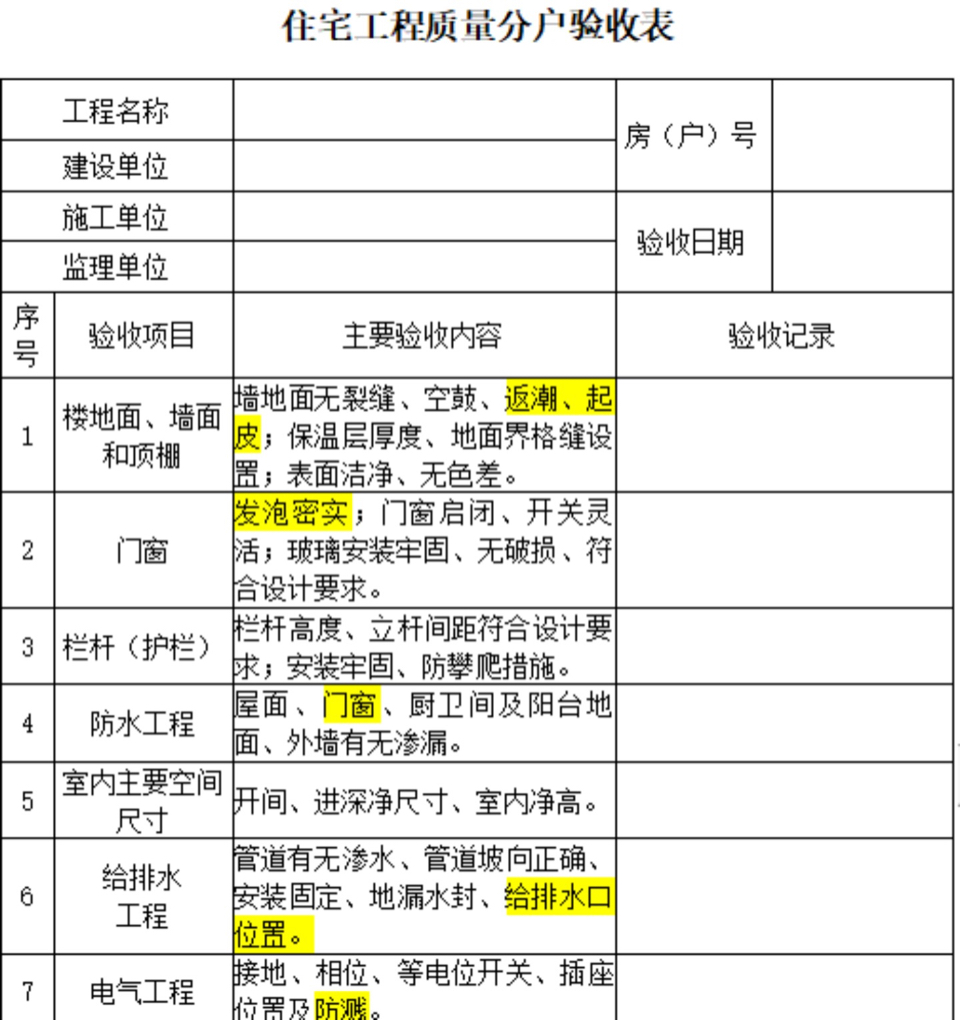 住宅工程质量分户验收表

| 工程名称 | | 房（户）号 | |
|---|---|---|---|
| 建设单位 | | | |
| 施工单位 | | 验收日期 | |
| 监理单位 | | | |

| 序号 | 验收项目 | 主要验收内容 | 验收记录 |
|---|---|---|---|
| 1 | 楼地面、墙面和顶棚 | 墙地面无裂缝、空鼓、返潮、起皮；保温层厚度、地面界格缝设置；表面洁净、无色差。 | |
| 2 | 门窗 | 发泡密实；门窗启闭、开关灵活；玻璃安装牢固、无破损、符合设计要求。 | |
| 3 | 栏杆（护栏） | 栏杆高度、立杆间距符合设计要求；安装牢固、防攀爬措施。 | |
| 4 | 防水工程 | 屋面、门窗、厨卫间及阳台地面、外墙有无渗漏。 | |
| 5 | 室内主要空间尺寸 | 开间、进深净尺寸、室内净高。 | |
| 6 | 给排水工程 | 管道有无渗水、管道坡向正确、安装固定、地漏水封、给排水口位置。 | |
| 7 | 电气工程 | 接地、相位、等电位开关、插座位置及防溅。 | |